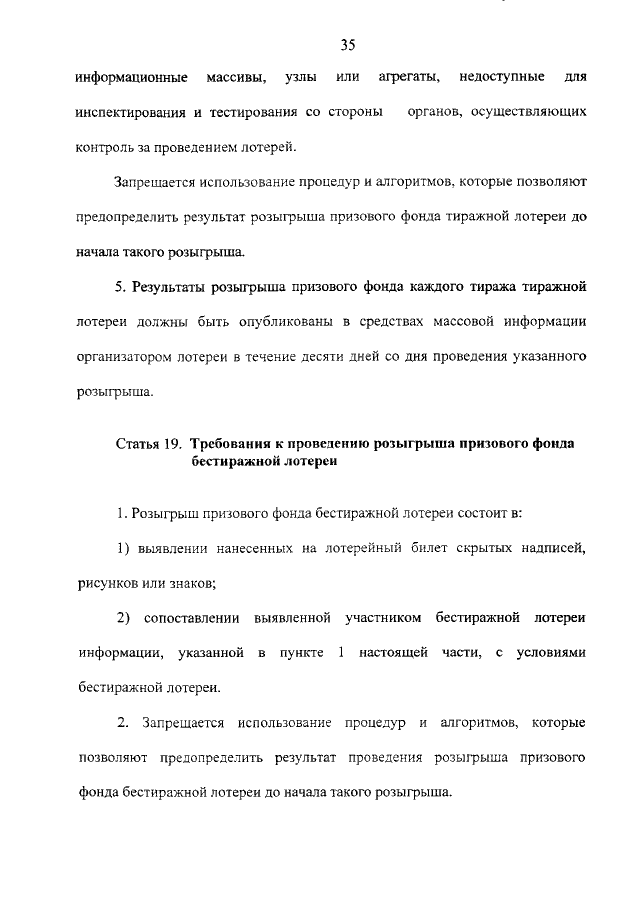 35

информационные массивы, узлы или агрегаты, недоступные для инспектирования и тестирования со стороны органов, осуществляющих контроль за проведением лотерей.

Запрещается использование процедур и алгоритмов, которые позволяют предопределить результат розыгрыша призового фонда тиражной лотереи до начала такого розыгрыша.

5. Результаты розыгрыша призового фонда каждого тиража тиражной лотереи должны быть опубликованы в средствах массовой информации организатором лотереи в течение десяти дней со дня проведения указанного розыгрыша.

Статья 19. Требования к проведению розыгрыша призового фонда бестиражной лотереи

1. Розыгрыш призового фонда бестиражной лотереи состоит в:

1) выявлении нанесенных на лотерейный билет скрытых надписей, рисунков или знаков;

2) сопоставлении выявленной участником бестиражной лотереи информации, указанной в пункте 1 настоящей части, с условиями бестиражной лотереи.

2. Запрещается использование процедур и алгоритмов, которые позволяют предопределить результат проведения розыгрыша призового фонда бестиражной лотереи до начала такого розыгрыша.